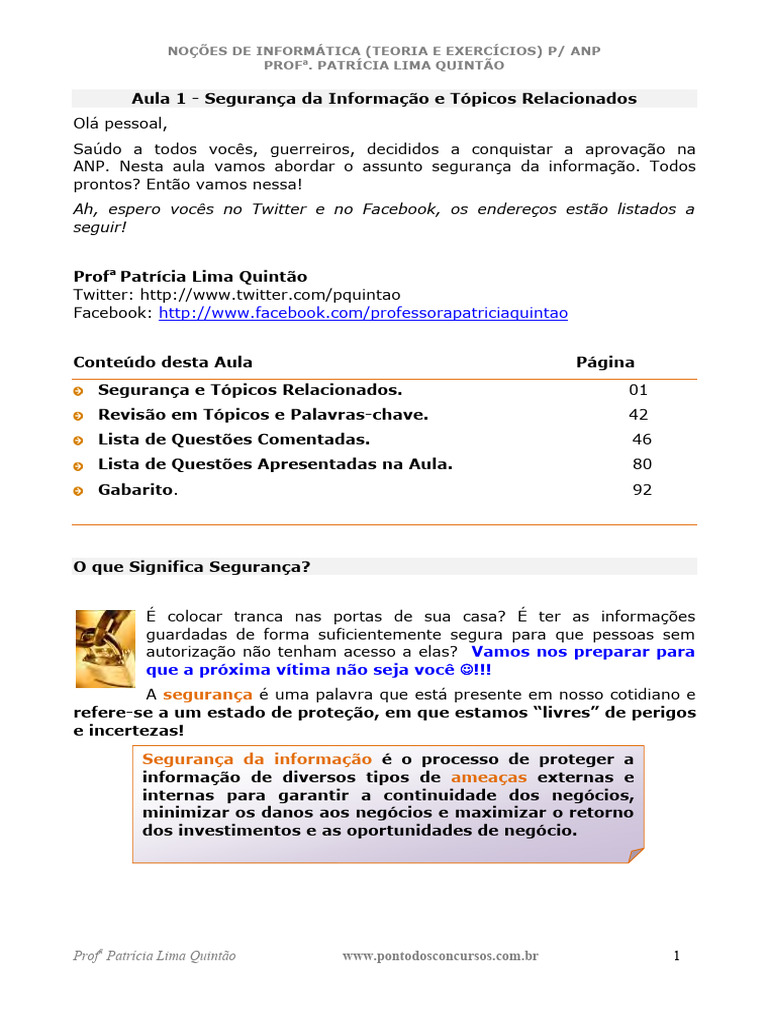 NOÇÕES DE INFORMÁTICA (TEORIA E EXERCÍCIOS) P/ ANP
PROFª. PATRÍCIA LIMA QUINTÃO

Aula 1 - Segurança da Informação e Tópicos Relacionados

Olá pessoal,

Saúdo a todos vocês, guerreiros, decididos a conquistar a aprovação na ANP. Nesta aula vamos abordar o assunto segurança da informação. Todos prontos? Então vamos nessa!

Ah, espero vocês no Twitter e no Facebook, os endereços estão listados a seguir!

Profª Patrícia Lima Quintão
Twitter: http://www.twitter.com/pquintao
Facebook: http://www.facebook.com/professorapatriciaquintao

| Conteúdo desta Aula | Página |
|---|---|
| Segurança e Tópicos Relacionados. | 01 |
| Revisão em Tópicos e Palavras-chave. | 42 |
| Lista de Questões Comentadas. | 46 |
| Lista de Questões Apresentadas na Aula. | 80 |
| Gabarito. | 92 |

O que Significa Segurança?

É colocar tranca nas portas de sua casa? É ter as informações guardadas de forma suficientemente segura para que pessoas sem autorização não tenham acesso a elas? Vamos nos preparar para que a próxima vítima não seja você ☺!!!

A segurança é uma palavra que está presente em nosso cotidiano e refere-se a um estado de proteção, em que estamos "livres" de perigos e incertezas!

Segurança da informação é o processo de proteger a informação de diversos tipos de ameaças externas e internas para garantir a continuidade dos negócios, minimizar os danos aos negócios e maximizar o retorno dos investimentos e as oportunidades de negócio.

Profª Patrícia Lima Quintão www.pontodosconcursos.com.br 1